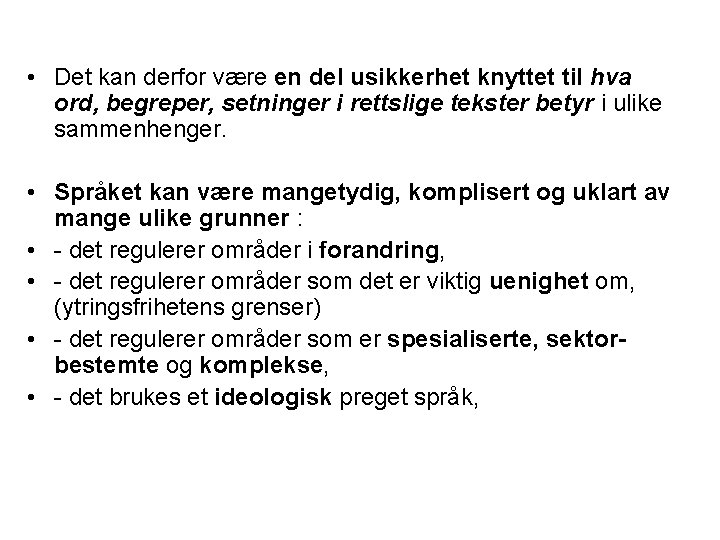 • Det kan derfor være en del usikkerhet knyttet til hva ord, begreper, setninger i rettslige tekster betyr i ulike sammenhenger.

• Språket kan være mangetydig, komplisert og uklart av mange ulike grunner :
• - det regulerer områder i forandring,
• - det regulerer områder som det er viktig uenighet om, (ytringsfrihetens grenser)
• - det regulerer områder som er spesialiserte, sektorbestemte og komplekse,
• - det brukes et ideologisk preget språk,